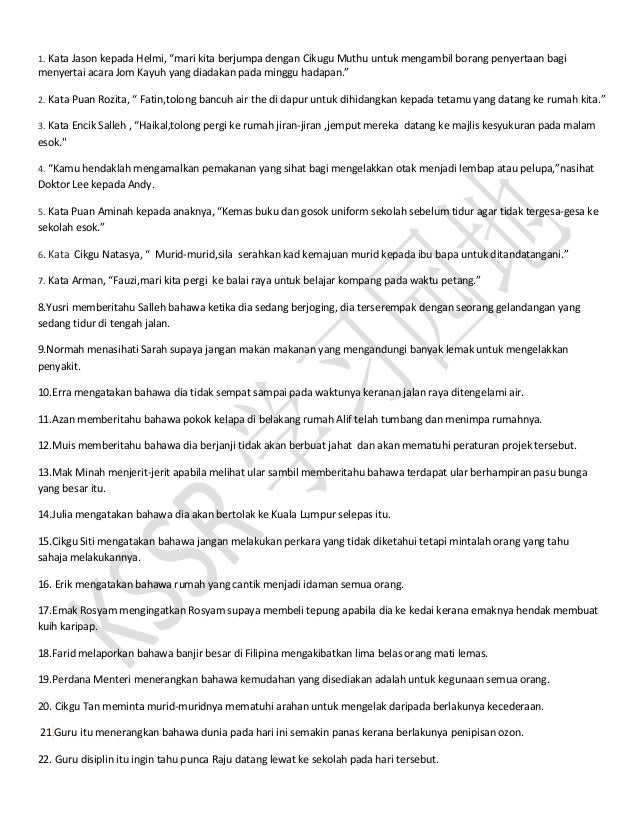 1. Kata Jason kepada Helmi, "mari kita berjumpa dengan Cikugu Muthu untuk mengambil borang penyertaan bagi menyertai acara Jom Kayuh yang diadakan pada minggu hadapan."

2. Kata Puan Rozita, " Fatin,tolong bancuh air the di dapur untuk dihidangkan kepada tetamu yang datang ke rumah kita."

3. Kata Encik Salleh , "Haikal,tolong pergi ke rumah jiran-jiran ,jemput mereka datang ke majlis kesyukuran pada malam esok."

4. "Kamu hendaklah mengamalkan pemakanan yang sihat bagi mengelakkan otak menjadi lembap atau pelupa,"nasihat Doktor Lee kepada Andy.

5. Kata Puan Aminah kepada anaknya, "Kemas buku dan gosok uniform sekolah sebelum tidur agar tidak tergesa-gesa ke sekolah esok."

6. Kata Cikgu Natasya, " Murid-murid,sila serahkan kad kemajuan murid kepada ibu bapa untuk ditandatangani."

7. Kata Arman, "Fauzi,mari kita pergi ke balai raya untuk belajar kompang pada waktu petang."

8.Yusri memberitahu Salleh bahawa ketika dia sedang berjoging, dia terserempak dengan seorang gelandangan yang sedang tidur di tengah jalan.

9.Normah menasihati Sarah supaya jangan makan makanan yang mengandungi banyak lemak untuk mengelakkan penyakit.

10.Erra mengatakan bahawa dia tidak sempat sampai pada waktunya keranan jalan raya ditengelami air.

11.Azan memberitahu bahawa pokok kelapa di belakang rumah Alif telah tumbang dan menimpa rumahnya.

12.Muis memberitahu bahawa dia berjanji tidak akan berbuat jahat dan akan mematuhi peraturan projek tersebut.

13.Mak Minah menjerit-jerit apabila melihat ular sambil memberitahu bahawa terdapat ular berhampiran pasu bunga yang besar itu.

14.Julia mengatakan bahawa dia akan bertolak ke Kuala Lumpur selepas itu.

15.Cikgu Siti mengatakan bahawa jangan melakukan perkara yang tidak diketahui tetapi mintalah orang yang tahu sahaja melakukannya.

16. Erik mengatakan bahawa rumah yang cantik menjadi idaman semua orang.

17.Emak Rosyam mengingatkan Rosyam supaya membeli tepung apabila dia ke kedai kerana emaknya hendak membuat kuih karipap.

18.Farid melaporkan bahawa banjir besar di Filipina mengakibatkan lima belas orang mati lemas.

19.Perdana Menteri menerangkan bahawa kemudahan yang disediakan adalah untuk kegunaan semua orang.

20. Cikgu Tan meminta murid-muridnya mematuhi arahan untuk mengelak daripada berlakunya kecederaan.

21.Guru itu menerangkan bahawa dunia pada hari ini semakin panas kerana berlakunya penipisan ozon.

22. Guru disiplin itu ingin tahu punca Raju datang lewat ke sekolah pada hari tersebut.

KSSR 学习园地